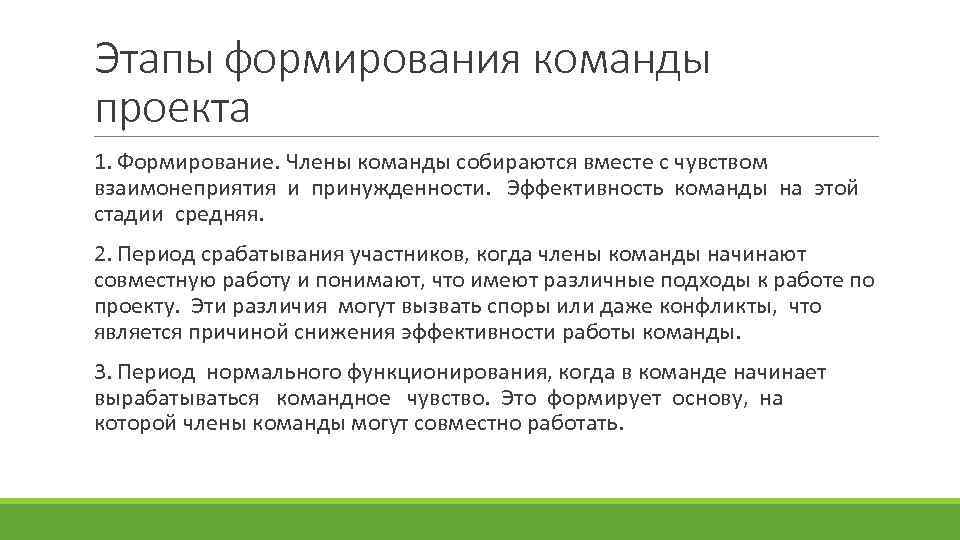 Этапы формирования команды проекта

1. Формирование. Члены команды собираются вместе с чувством взаимонеприятия и принужденности. Эффективность команды на этой стадии средняя.

2. Период срабатывания участников, когда члены команды начинают совместную работу и понимают, что имеют различные подходы к работе по проекту. Эти различия могут вызвать споры или даже конфликты, что является причиной снижения эффективности работы команды.

3. Период нормального функционирования, когда в команде начинает вырабатываться командное чувство. Это формирует основу, на которой члены команды могут совместно работать.